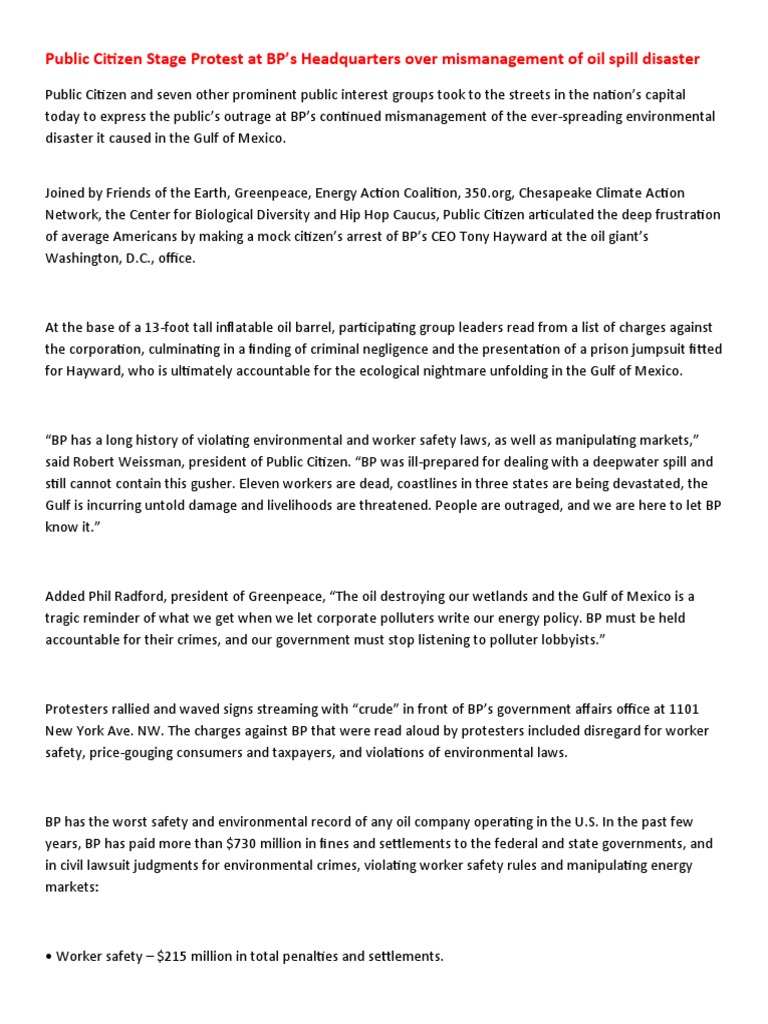 Public Citizen Stage Protest at BP's Headquarters over mismanagement of oil spill disaster

Public Citizen and seven other prominent public interest groups took to the streets in the nation's capital today to express the public's outrage at BP's continued mismanagement of the ever-spreading environmental disaster it caused in the Gulf of Mexico.

Joined by Friends of the Earth, Greenpeace, Energy Action Coalition, 350.org, Chesapeake Climate Action Network, the Center for Biological Diversity and Hip Hop Caucus, Public Citizen articulated the deep frustration of average Americans by making a mock citizen's arrest of BP's CEO Tony Hayward at the oil giant's Washington, D.C., office.

At the base of a 13-foot tall inflatable oil barrel, participating group leaders read from a list of charges against the corporation, culminating in a finding of criminal negligence and the presentation of a prison jumpsuit fitted for Hayward, who is ultimately accountable for the ecological nightmare unfolding in the Gulf of Mexico.

"BP has a long history of violating environmental and worker safety laws, as well as manipulating markets," said Robert Weissman, president of Public Citizen. "BP was ill-prepared for dealing with a deepwater spill and still cannot contain this gusher. Eleven workers are dead, coastlines in three states are being devastated, the Gulf is incurring untold damage and livelihoods are threatened. People are outraged, and we are here to let BP know it."

Added Phil Radford, president of Greenpeace, "The oil destroying our wetlands and the Gulf of Mexico is a tragic reminder of what we get when we let corporate polluters write our energy policy. BP must be held accountable for their crimes, and our government must stop listening to polluter lobbyists."

Protesters rallied and waved signs streaming with "crude" in front of BP's government affairs office at 1101 New York Ave. NW. The charges against BP that were read aloud by protesters included disregard for worker safety, price-gouging consumers and taxpayers, and violations of environmental laws.

BP has the worst safety and environmental record of any oil company operating in the U.S. In the past few years, BP has paid more than $730 million in fines and settlements to the federal and state governments, and in civil lawsuit judgments for environmental crimes, violating worker safety rules and manipulating energy markets:

• Worker safety – $215 million in total penalties and settlements.